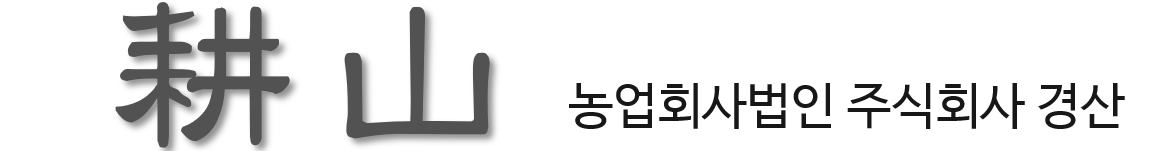 耕 山 농업회사법인 주식회사 경산